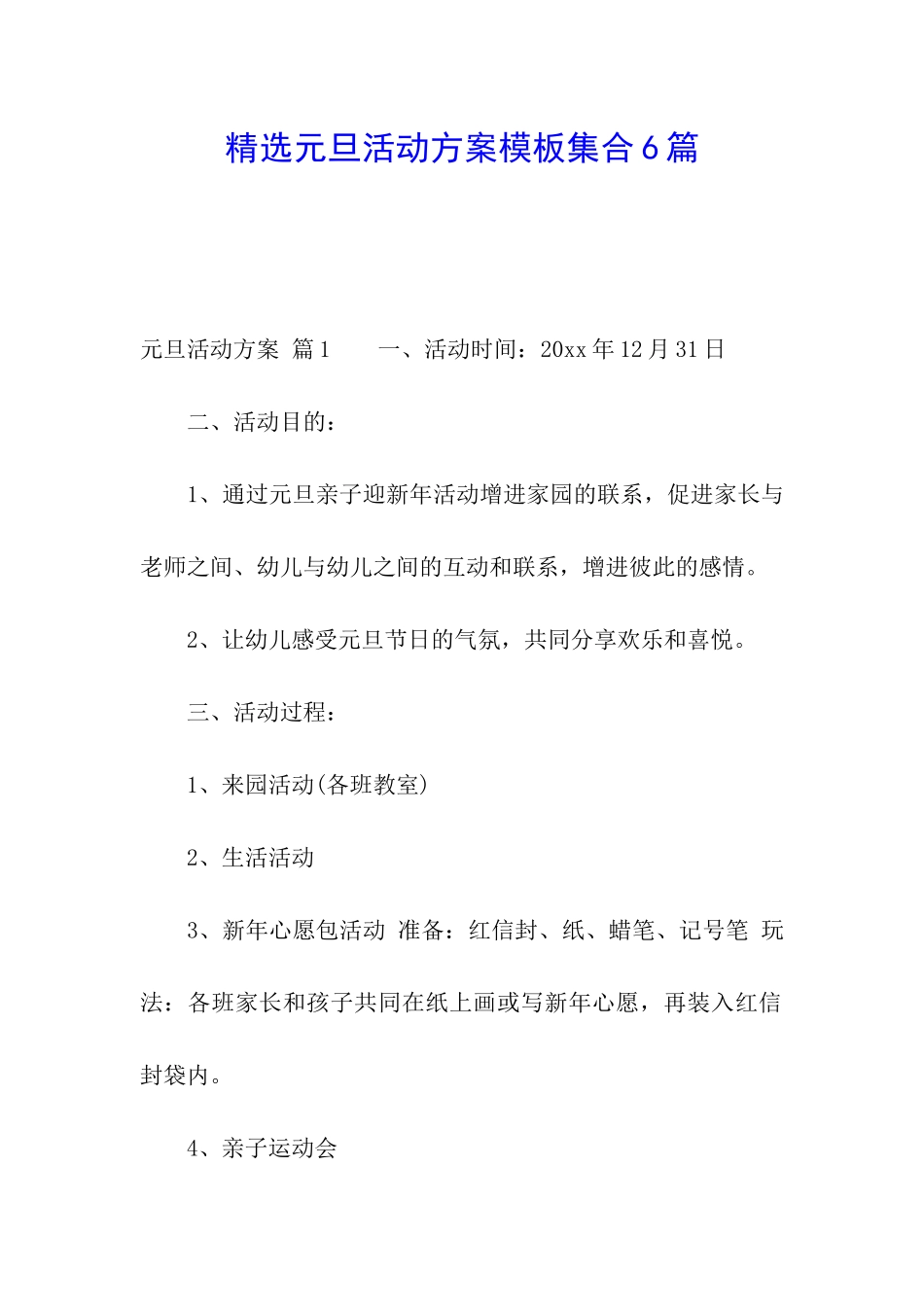 精选元旦活动方案模板集合6篇

元旦活动方案 篇1　　一、活动时间：20xx年12月31日

二、活动目的：

1、通过元旦亲子迎新年活动增进家园的联系，促进家长与老师之间、幼儿与幼儿之间的互动和联系，增进彼此的感情。

2、让幼儿感受元旦节日的气氛，共同分享欢乐和喜悦。

三、活动过程：

1、来园活动(各班教室)

2、生活活动

3、新年心愿包活动 准备：红信封、纸、蜡笔、记号笔 玩法：各班家长和孩子共同在纸上画或写新年心愿，再装入红信封袋内。

4、亲子运动会